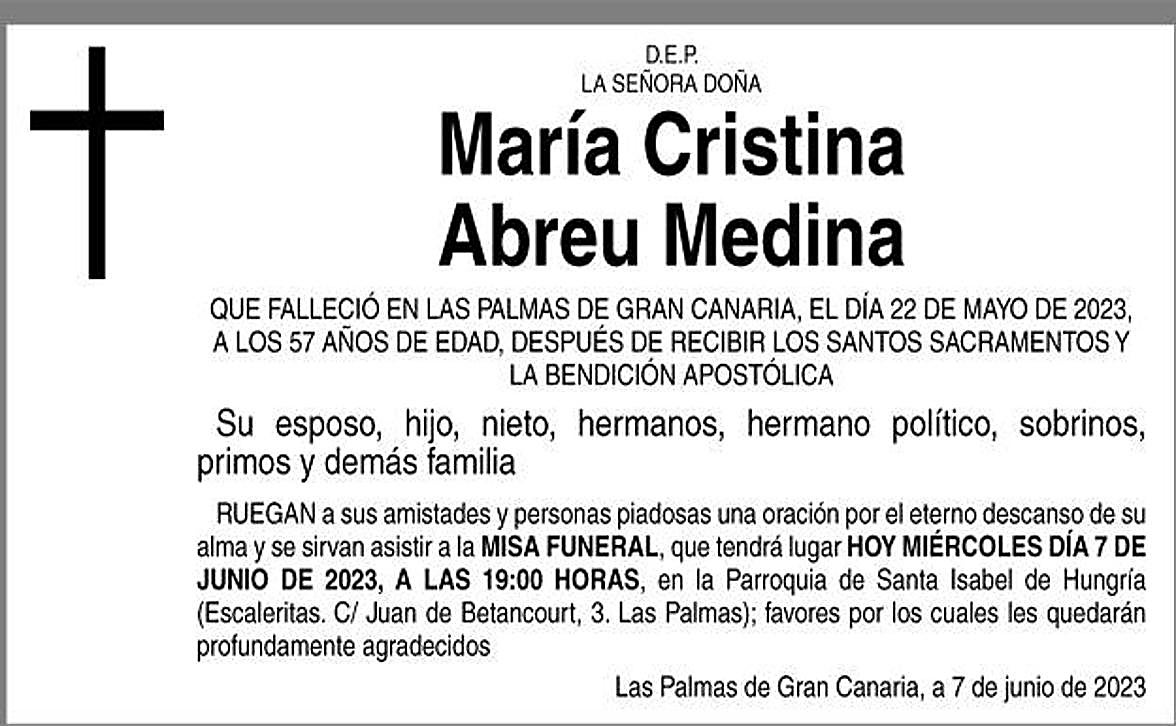 D.E.P.
LA SEÑORA DOÑA

María Cristina
Abreu Medina

QUE FALLECIÓ EN LAS PALMAS DE GRAN CANARIA, EL DÍA 22 DE MAYO DE 2023, A LOS 57 AÑOS DE EDAD, DESPUÉS DE RECIBIR LOS SANTOS SACRAMENTOS Y LA BENDICIÓN APOSTÓLICA

Su esposo, hijo, nieto, hermanos, hermano político, sobrinos, primos y demás familia

RUEGAN a sus amistades y personas piadosas una oración por el eterno descanso de su alma y se sirvan asistir a la MISA FUNERAL, que tendrá lugar HOY MIÉRCOLES DÍA 7 DE JUNIO DE 2023, A LAS 19:00 HORAS, en la Parroquia de Santa Isabel de Hungría (Escaleritas. C/ Juan de Betancourt, 3. Las Palmas); favores por los cuales les quedarán profundamente agradecidos

Las Palmas de Gran Canaria, a 7 de junio de 2023